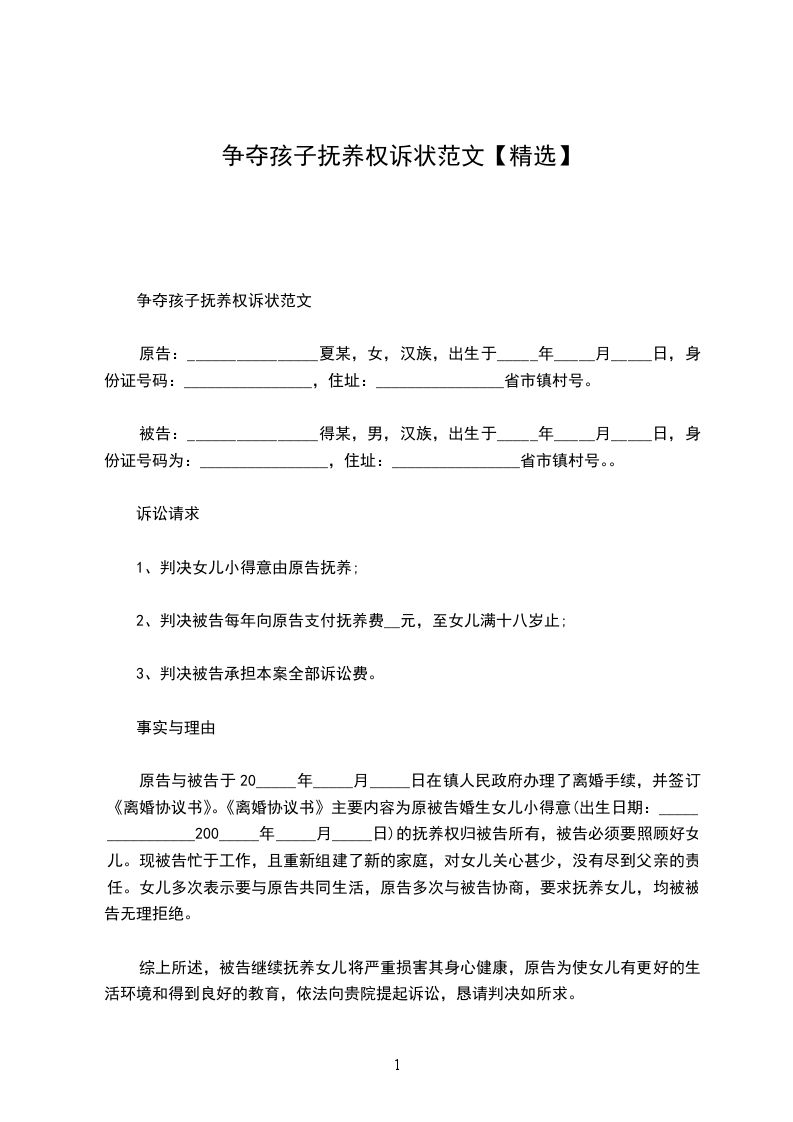 争夺孩子抚养权诉状范文【精选】

争夺孩子抚养权诉状范文

原告：________________夏某，女，汉族，出生于_____年_____月_____日，身份证号码：________________，住址：________________省市镇村号。

被告：________________得某，男，汉族，出生于_____年_____月_____日，身份证号码为：________________，住址：________________省市镇村号。。

诉讼请求

1、判决女儿小得意由原告抚养；

2、判决被告每年向原告支付抚养费__元，至女儿满十八岁止；

3、判决被告承担本案全部诉讼费。

事实与理由

原告与被告于20_____年_____月_____日在镇人民政府办理了离婚手续，并签订《离婚协议书》。《离婚协议书》主要内容为原被告婚生女儿小得意(出生日期：________________200_____年_____月_____日)的抚养权归被告所有，被告必须要照顾好女儿。现被告忙于工作，且重新组建了新的家庭，对女儿关心甚少，没有尽到父亲的责任。女儿多次表示要与原告共同生活，原告多次与被告协商，要求抚养女儿，均被被告无理拒绝。

综上所述，被告继续抚养女儿将严重损害其身心健康，原告为使女儿有更好的生活环境和得到良好的教育，依法向贵院提起诉讼，恳请判决如所求。

1